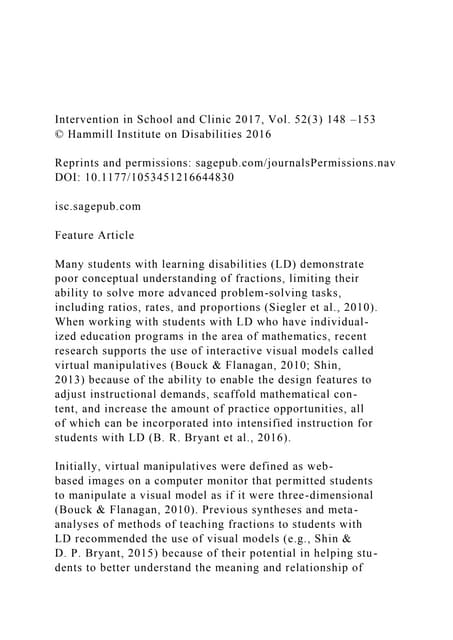 Intervention in School and Clinic 2017, Vol. 52(3) 148 –153
© Hammill Institute on Disabilities 2016

Reprints and permissions: sagepub.com/journalsPermissions.nav
DOI: 10.1177/1053451216644830

isc.sagepub.com

Feature Article

Many students with learning disabilities (LD) demonstrate poor conceptual understanding of fractions, limiting their ability to solve more advanced problem-solving tasks, including ratios, rates, and proportions (Siegler et al., 2010). When working with students with LD who have individualized education programs in the area of mathematics, recent research supports the use of interactive visual models called virtual manipulatives (Bouck & Flanagan, 2010; Shin, 2013) because of the ability to enable the design features to adjust instructional demands, scaffold mathematical content, and increase the amount of practice opportunities, all of which can be incorporated into intensified instruction for students with LD (B. R. Bryant et al., 2016).

Initially, virtual manipulatives were defined as web-based images on a computer monitor that permitted students to manipulate a visual model as if it were three-dimensional (Bouck & Flanagan, 2010). Previous syntheses and meta-analyses of methods of teaching fractions to students with LD recommended the use of visual models (e.g., Shin & D. P. Bryant, 2015) because of their potential in helping students to better understand the meaning and relationship of